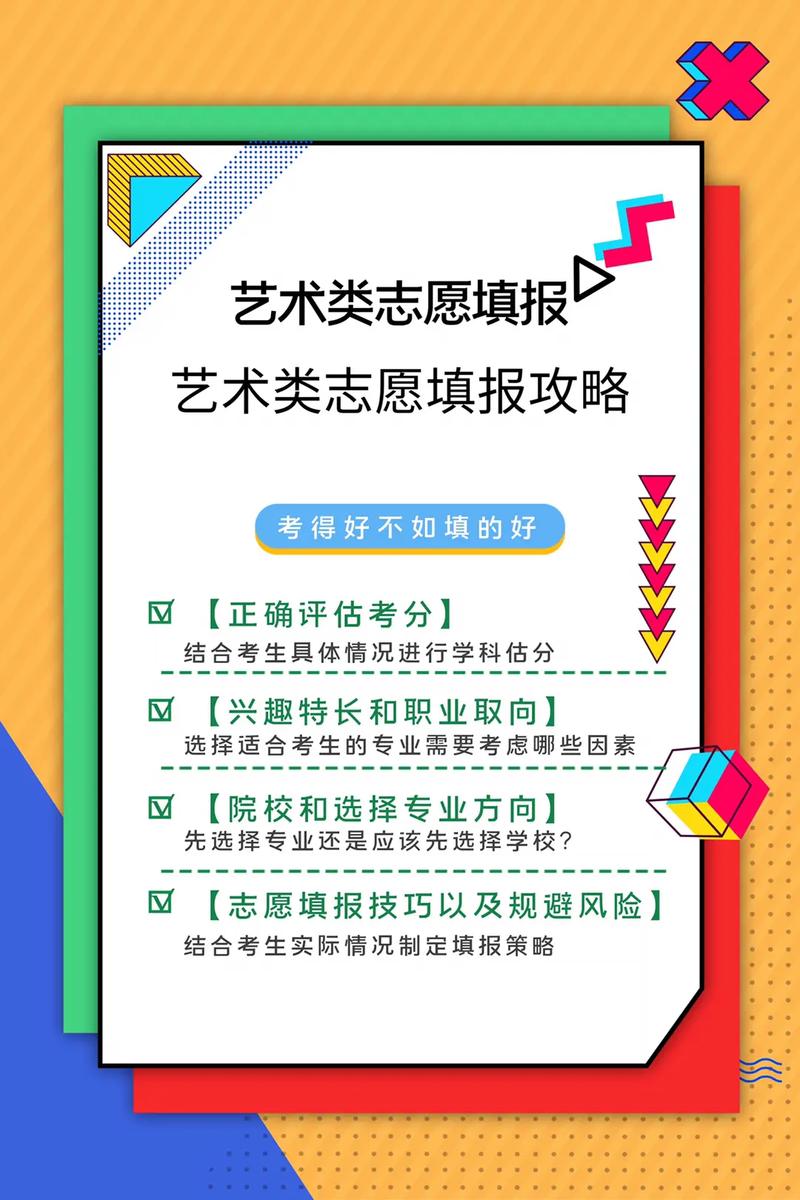 艺术类志愿填报

艺术类志愿填报攻略

考得好不如填的好

☑ 【正确评估考分】
结合考生具体情况进行学科估分

☑ 【兴趣特长和职业取向】
选择适合考生的专业需要考虑哪些因素

☑ 【院校和选择专业方向】
先选择专业还是应该先选择学校？

☑ 【志愿填报技巧以及规避风险】
结合考生实际情况制定填报策略